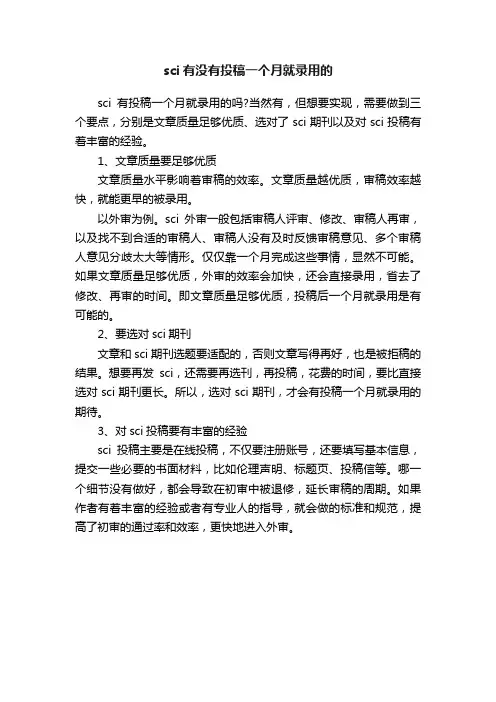 sci 有没有投稿一个月就录用的

sci 有投稿一个月就录用的吗?当然有，但想要实现，需要做到三个要点，分别是文章质量足够优质、选对了 sci 期刊以及对 sci 投稿有着丰富的经验。

1、文章质量要足够优质

文章质量水平影响着审稿的效率。文章质量越优质，审稿效率越快，就能更早的被录用。

以外审为例。sci 外审一般包括审稿人评审、修改、审稿人再审，以及找不到合适的审稿人、审稿人没有及时反馈审稿意见、多个审稿人意见分歧太大等情形。仅仅靠一个月完成这些事情，显然不可能。如果文章质量足够优质，外审的效率会加快，还会直接录用，省去了修改、再审的时间。即文章质量足够优质，投稿后一个月就录用是有可能的。

2、要选对 sci 期刊

文章和 sci 期刊选题要适配的，否则文章写得再好，也是被拒稿的结果。想要再发 sci，还需要再选刊，再投稿，花费的时间，要比直接选对 sci 期刊更长。所以，选对 sci 期刊，才会有投稿一个月就录用的期待。

3、对 sci 投稿要有丰富的经验

sci 投稿主要是在线投稿，不仅要注册账号，还要填写基本信息，提交一些必要的书面材料，比如伦理声明、标题页、投稿信等。哪一个细节没有做好，都会导致在初审中被退修，延长审稿的周期。如果作者有着丰富的经验或者有专业人的指导，就会做的标准和规范，提高了初审的通过率和效率，更快地进入外审。